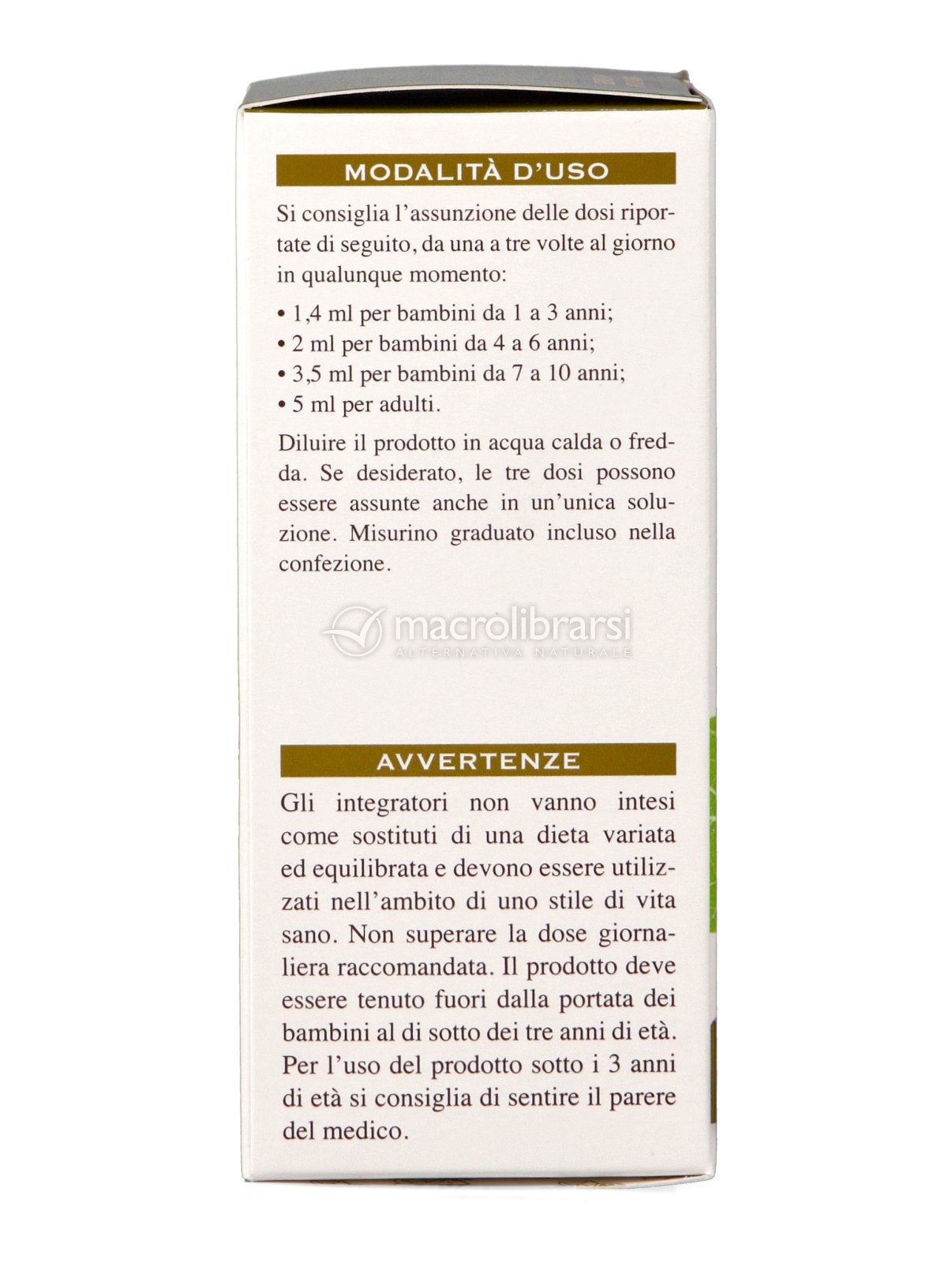 MODALITÀ D'USO

Si consiglia l'assunzione delle dosi riportate di seguito, da una a tre volte al giorno in qualunque momento:

• 1,4 ml per bambini da 1 a 3 anni;
• 2 ml per bambini da 4 a 6 anni;
• 3,5 ml per bambini da 7 a 10 anni;
• 5 ml per adulti.

Diluire il prodotto in acqua calda o fredda. Se desiderato, le tre dosi possono essere assunte anche in un'unica soluzione. Misurino graduato incluso nella confezione.

macrolibrarsi
ALTERNATIVA NATURALE

AVVERTENZE

Gli integratori non vanno intesi come sostituti di una dieta variata ed equilibrata e devono essere utilizzati nell'ambito di uno stile di vita sano. Non superare la dose giornaliera raccomandata. Il prodotto deve essere tenuto fuori dalla portata dei bambini al di sotto dei tre anni di età. Per l'uso del prodotto sotto i 3 anni di età si consiglia di sentire il parere del medico.